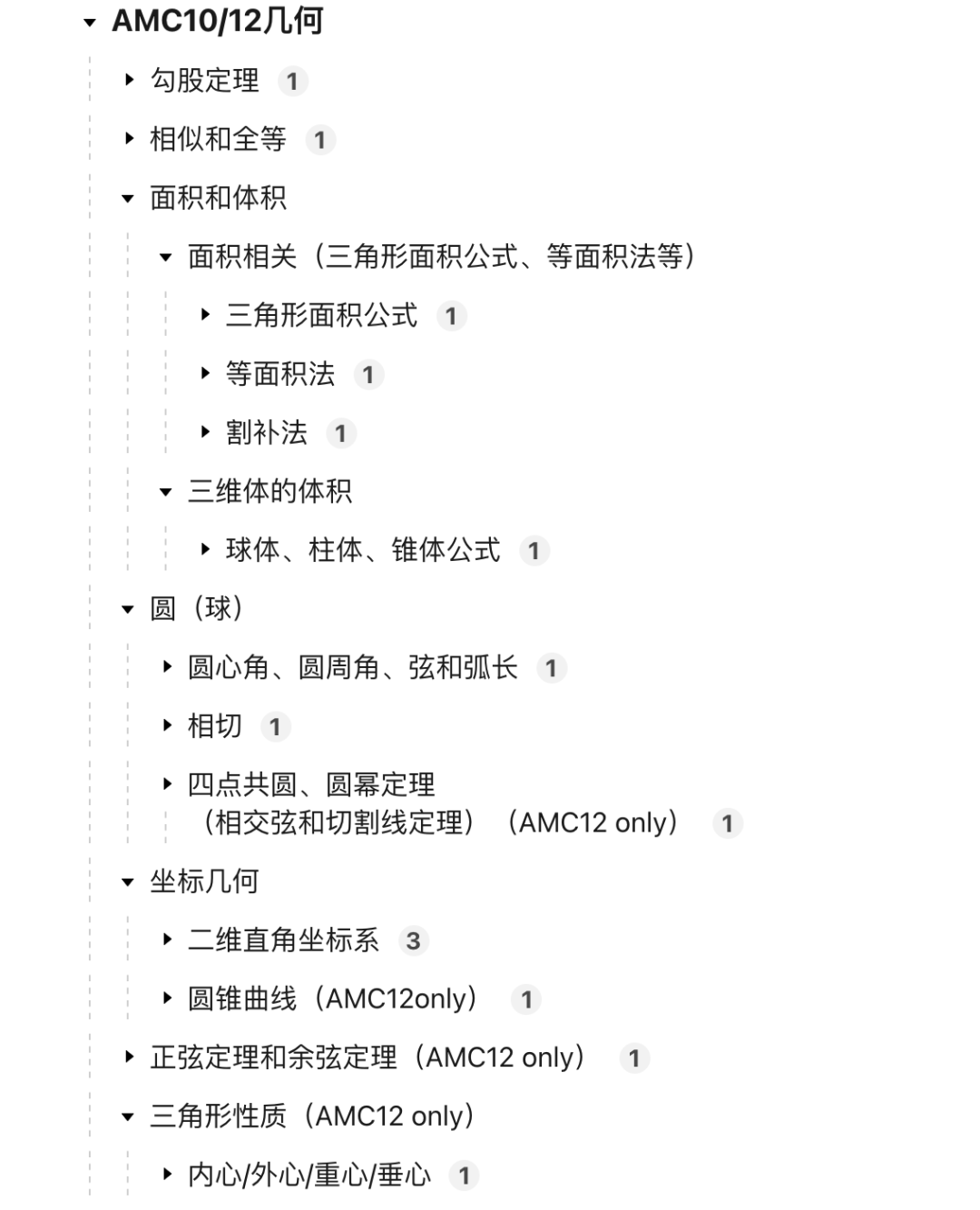 AMC10/12几何

勾股定理 1

相似和全等 1

面积和体积

面积相关（三角形面积公式、等面积法等）

三角形面积公式 1

等面积法 1

割补法 1

三维体的体积

球体、柱体、锥体公式 1

圆（球）

圆心角、圆周角、弦和弧长 1

相切 1

四点共圆、圆幂定理（相交弦和切割线定理）（AMC12 only） 1

坐标几何

二维直角坐标系 3

圆锥曲线（AMC12only） 1

正弦定理和余弦定理（AMC12 only） 1

三角形性质（AMC12 only）

内心/外心/重心/垂心 1